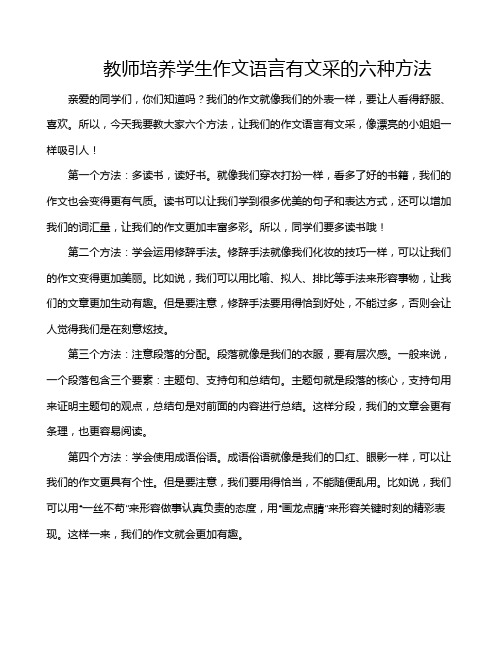 教师培养学生作文语言有文采的六种方法

亲爱的同学们，你们知道吗？我们的作文就像我们的外表一样，要让人看得舒服、喜欢。所以，今天我要教大家六个方法，让我们的作文语言有文采，像漂亮的小姐姐一样吸引人！

第一个方法：多读书，读好书。就像我们穿衣打扮一样，看多了好的书籍，我们的作文也会变得更有气质。读书可以让我们学到很多优美的句子和表达方式，还可以增加我们的词汇量，让我们的作文更加丰富多彩。所以，同学们要多读书哦！

第二个方法：学会运用修辞手法。修辞手法就像我们化妆的技巧一样，可以让我们的作文变得更加美丽。比如说，我们可以用比喻、拟人、排比等手法来形容事物，让我们的文章更加生动有趣。但是要注意，修辞手法要用得恰到好处，不能过多，否则会让人觉得我们是在刻意炫技。

第三个方法：注意段落的分配。段落就像是我们的衣服，要有层次感。一般来说，一个段落包含三个要素：主题句、支持句和总结句。主题句就是段落的核心，支持句用来证明主题句的观点，总结句是对前面的内容进行总结。这样分段，我们的文章会更有条理，也更容易阅读。

第四个方法：学会使用成语俗语。成语俗语就像是我们的口红、眼影一样，可以让我们的作文更具有个性。但是要注意，我们要用得恰当，不能随便乱用。比如说，我们可以用“一丝不苟”来形容做事认真负责的态度，用“画龙点睛”来形容关键时刻的精彩表现。这样一来，我们的作文就会更加有趣。